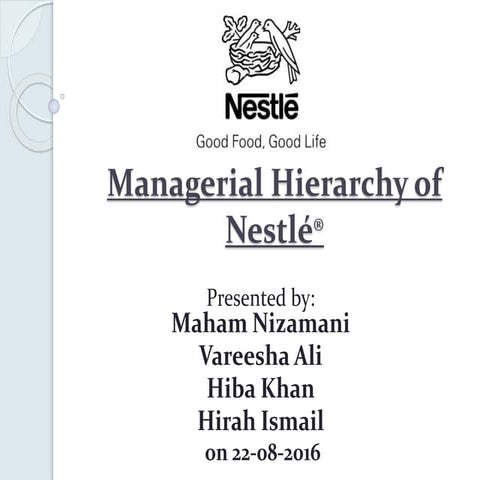 Nestlé
Good Food, Good Life

Managerial Hierarchy of Nestlé®

Presented by:
Maham Nizamani
Vareesha Ali
Hiba Khan
Hirah Ismail
on 22-08-2016